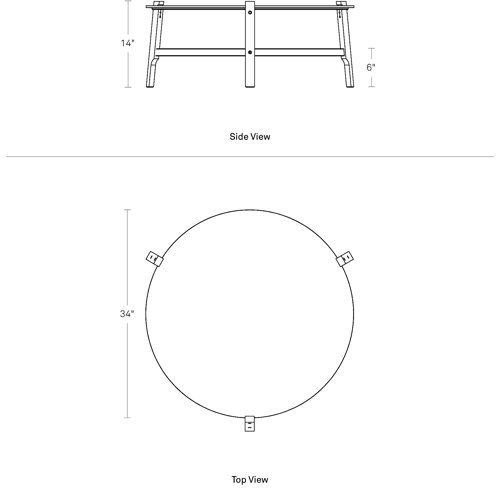 14"

6"

Side View

34"

Top View